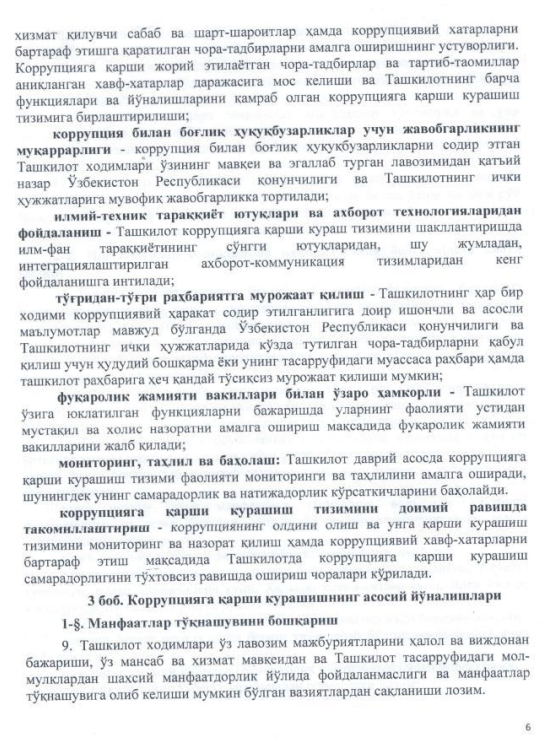 хизмат қилувчи сабаб ва шарт-шароитлар ҳамда коррупциявий хатарларни бартараф этишга қаратилган чора-тадбирларни амалга оширишнинг устуворлиги. Коррупцияга қарши жорий этилаётган чора-тадбирлар ва тартиб-таомиллар аниқланган хавф-хатарлар даражасига мос келиши ва Ташкилотнинг барча функциялари ва йўналишларини қамраб олган коррупцияга қарши курашиш тизимига бирлаштирилиши;

коррупция билан боғлиқ ҳуқуқбузарликлар учун жавобгарликнинг муқаррарлиги - коррупция билан боғлиқ ҳуқуқбузарликларни содир этган Ташкилот ходимлари ўзининг мавқеи ва эгаллаб турган лавозимидан қатъий назар Ўзбекистон Республикаси қонунчилиги ва Ташкилотнинг ички ҳужжатларига мувофиқ жавобгарликка тортилади;

илмий-техник тараққиёт ютуқлари ва ахборот технологияларидан фойдаланиш - Ташкилот коррупцияга қарши кураш тизимини шакллантиришда илм-фан тараққиётининг сўнгги ютуқларидан, шу жумладан, интеграциялаштирилган ахборот-коммуникация тизимларидан кенг фойдаланишга интилади;

тўғридан-тўғри раҳбариятга мурожаат қилиш - Ташкилотнинг ҳар бир ходими коррупциявий ҳаракат содир этилганлигига доир ишончли ва асосли маълумотлар мавжуд бўлганда Ўзбекистон Республикаси қонунчилиги ва Ташкилотнинг ички ҳужжатларида кўзда тутилган чора-тадбирларни қабул қилиш учун ҳудудий бошқарма ёки унинг тасарруфидаги муассаса раҳбари ҳамда ташкилот раҳбарига ҳеч қандай тўсиқсиз мурожаат қилиши мумкин;

фуқаролик жамияти вакиллари билан ўзаро ҳамкорли - Ташкилот ўзига юклатилган функцияларни бажаришда уларнинг фаолияти устидан мустақил ва холис назоратни амалга ошириш мақсадида фуқаролик жамияти вакилларини жалб қилади;

мониторинг, таҳлил ва баҳолаш: Ташкилот даврий асосда коррупцияга қарши курашиш тизими фаолияти мониторинги ва таҳлилини амалга оширади, шунингдек унинг самарадорлик ва натижадорлик кўрсаткичларини баҳолайди.

коррупцияга қарши курашиш тизимини доимий равишда такомиллаштириш - коррупциянинг олдини олиш ва унга қарши курашиш тизимини мониторинг ва назорат қилиш ҳамда коррупциявий хавф-хатарларни бартараф этиш мақсадида Ташкилотда коррупцияга қарши курашиш самарадорлигини тўхтовсиз равишда ошириш чоралари кўрилади.

3 боб. Коррупцияга қарши курашишнинг асосий йўналишлари

1-§. Манфаатлар тўқнашувини бошқариш

9. Ташкилот ходимлари ўз лавозим мажбуриятларини ҳалол ва виждонан бажариши, ўз мансаб ва хизмат мавқеидан ва Ташкилот тасарруфидаги мол-мулклардан шахсий манфаатдорлик йўлида фойдаланмаслиги ва манфаатлар тўқнашувига олиб келиши мумкин бўлган вазиятлардан сақланиши лозим.

6